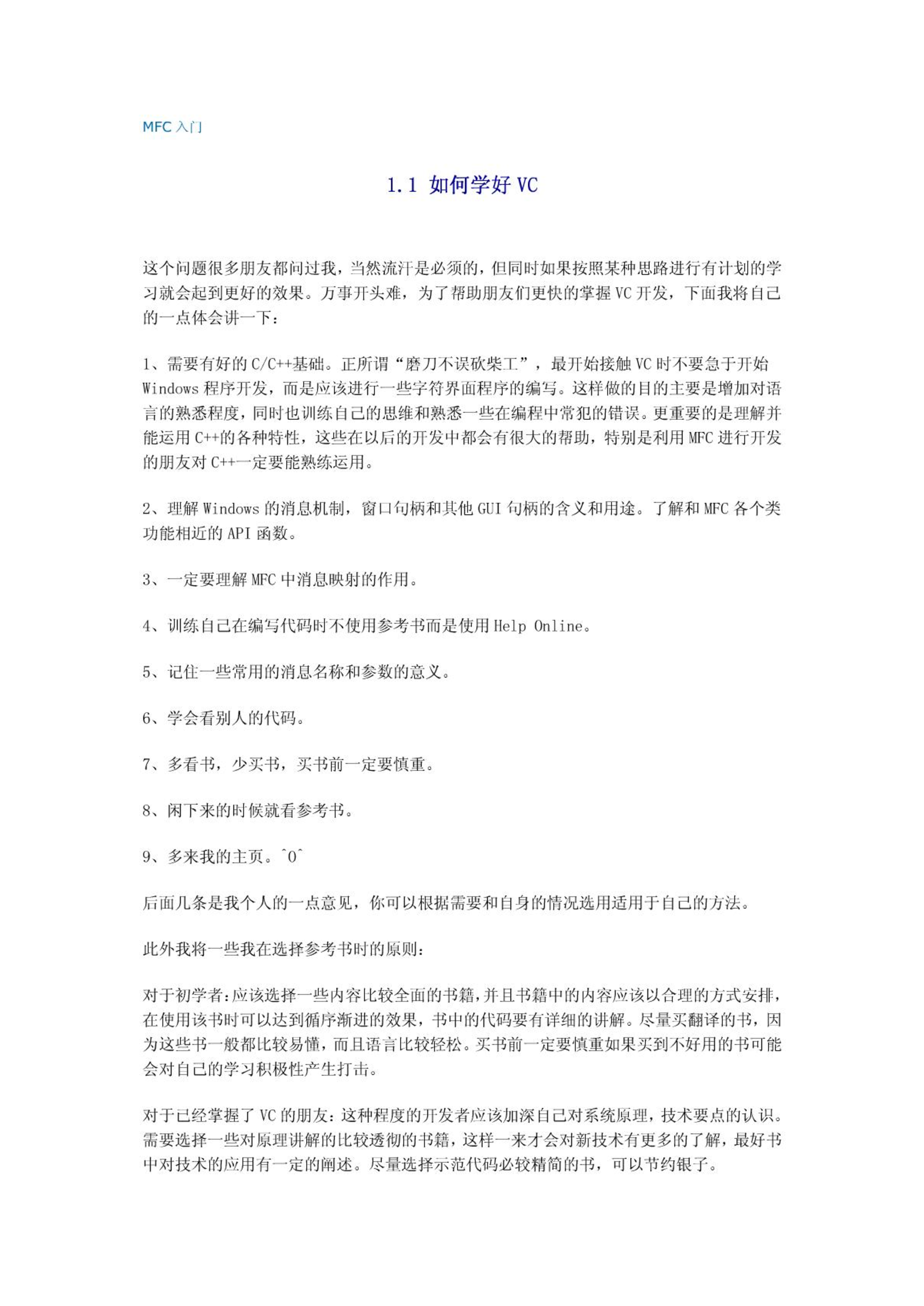 MFC 入门

1.1 如何学好 VC

这个问题很多朋友都问过我，当然流汗是必须的，但同时如果按照某种思路进行有计划的学习就会起到更好的效果。万事开头难，为了帮助朋友们更快的掌握 VC 开发，下面我将自己的一点体会讲一下：

1、需要有好的 C/C++基础。正所谓“磨刀不误砍柴工”，最开始接触 VC 时不要急于开始 Windows 程序开发，而是应该进行一些字符界面程序的编写。这样做的目的主要是增加对语言的熟悉程度，同时也训练自己的思维和熟悉一些在编程中常犯的错误。更重要的是理解并能运用 C++的各种特性，这些在以后的开发中都会有很大的帮助，特别是利用 MFC 进行开发的朋友对 C++一定要能熟练运用。

2、理解 Windows 的消息机制，窗口句柄和其他 GUI 句柄的含义和用途。了解和 MFC 各个类功能相近的 API 函数。

3、一定要理解 MFC 中消息映射的作用。

4、训练自己在编写代码时不使用参考书而是使用 Help Online。

5、记住一些常用的消息名称和参数的意义。

6、学会看别人的代码。

7、多看书，少买书，买书前一定要慎重。

8、闲下来的时候就看参考书。

9、多来我的主页。^O^

后面几条是我个人的一点意见，你可以根据需要和自身的情况选用适用于自己的方法。

此外我将一些我在选择参考书时的原则：

对于初学者：应该选择一些内容比较全面的书籍，并且书籍中的内容应该以合理的方式安排，在使用该书时可以达到循序渐进的效果，书中的代码要有详细的讲解。尽量买翻译的书，因为这些书一般都比较易懂，而且语言比较轻松。买书前一定要慎重如果买到不好用的书可能会对自己的学习积极性产生打击。

对于已经掌握了 VC 的朋友：这种程度的开发者应该加深自己对系统原理，技术要点的认识。需要选择一些对原理讲解的比较透彻的书籍，这样一来才会对新技术有更多的了解，最好书中对技术的应用有一定的阐述。尽量选择示范代码必较精简的书，可以节约银子。